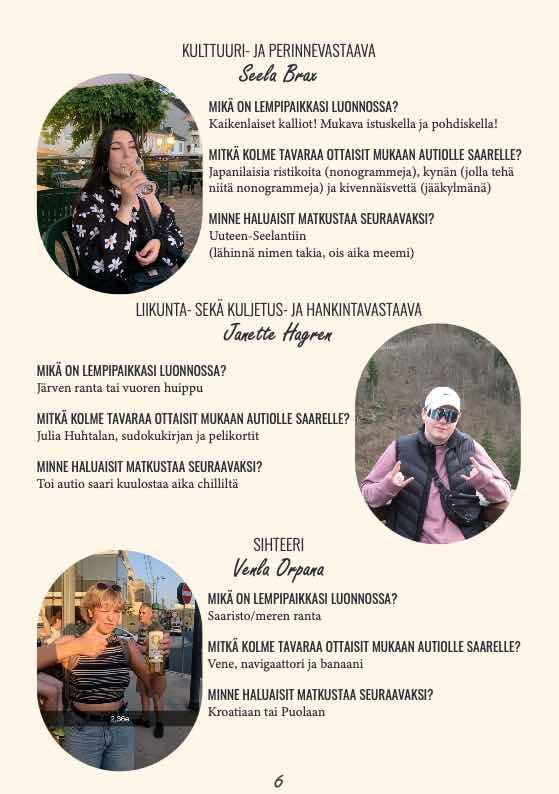 KULTTUURI- JA PERINNEVASTAAVA
Seela Brax

MIKÄ ON LEMPIPAIKKASI LUONNOSSA?
Kaikenlaiset kalliot! Mukava istuskella ja pohdiskella!

MITKÄ KOLME TAVARAA OTTAISIT MUKAAN AUTIOLLE SAARELLE?
Japanilaisia ristikoita (nonogrammeja), kynän (jolla tehä niitä nonogrammeja) ja kivennäisvettä (jääkylmänä)

MINNE HALUAISIT MATKUSTAA SEURAAVAKSI?
Uuteen-Seelantiin
(lähinnä nimen takia, ois aika meemi)

LIIKUNTA- SEKÄ KULJETUS- JA HANKINTAVASTAAVA
Janette Hagren

MIKÄ ON LEMPIPAIKKASI LUONNOSSA?
Järven ranta tai vuoren huippu

MITKÄ KOLME TAVARAA OTTAISIT MUKAAN AUTIOLLE SAARELLE?
Julia Huhtalan, sudokukirjan ja pelikortit

MINNE HALUAISIT MATKUSTAA SEURAAVAKSI?
Toi autio saari kuulostaa aika chilliltä

SIHTEERI
Venla Orpana

MIKÄ ON LEMPIPAIKKASI LUONNOSSA?
Saaristo/meren ranta

MITKÄ KOLME TAVARAA OTTAISIT MUKAAN AUTIOLLE SAARELLE?
Vene, navigaattori ja banaani

MINNE HALUAISIT MATKUSTAA SEURAAVAKSI?
Kroatiaan tai Puolaan

6